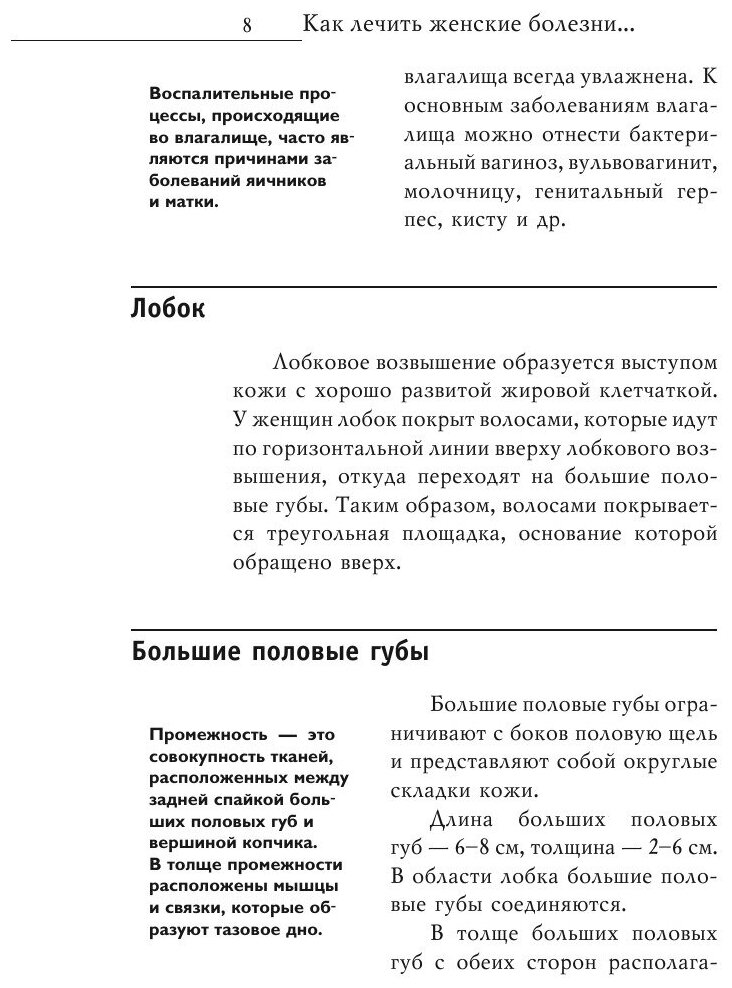 8 Как лечить женские болезни...

Воспалительные процессы, происходящие во влагалище, часто являются причинами заболеваний яичников и матки.

влагалища всегда увлажнена. К основным заболеваниям влагалища можно отнести бактериальный вагиноз, вульвовагинит, молочницу, генитальный герпес, кисту и др.

Лобок

Лобковое возвышение образуется выступом кожи с хорошо развитой жировой клетчаткой. У женщин лобок покрыт волосами, которые идут по горизонтальной линии вверху лобкового возвышения, откуда переходят на большие половые губы. Таким образом, волосами покрывается треугольная площадка, основание которой обращено вверх.

Большие половые губы

Промежность — это совокупность тканей, расположенных между задней спайкой больших половых губ и вершиной копчика. В толще промежности расположены мышцы и связки, которые образуют тазовое дно.

Большие половые губы ограничивают с боков половую щель и представляют собой округлые складки кожи.

Длина больших половых губ — 6–8 см, толщина — 2–6 см. В области лобка большие половые губы соединяются.

В толще больших половых губ с обеих сторон располага-